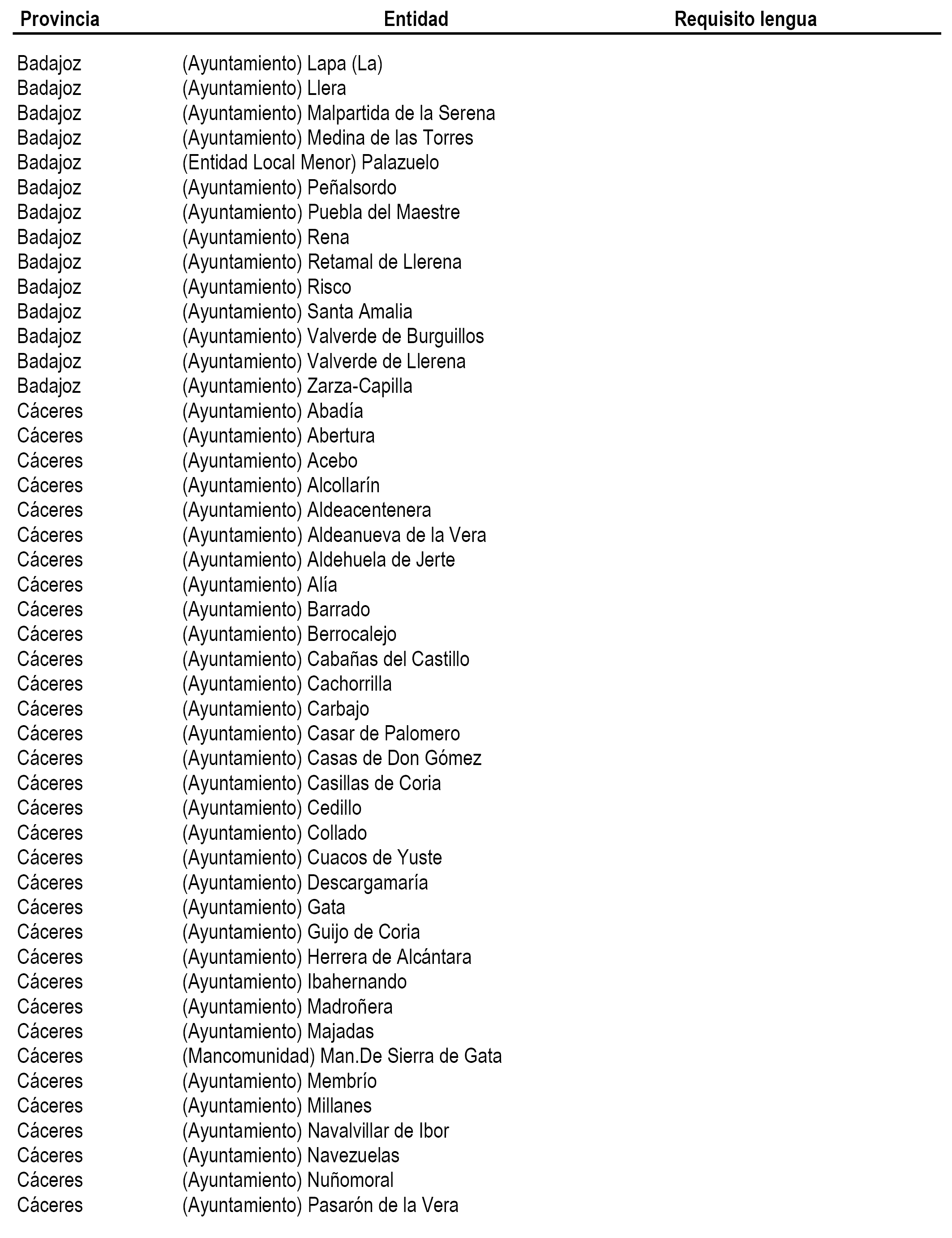 | Provincia | Entidad | Requisito lengua |
|---|---|---|
| Badajoz | (Ayuntamiento) Lapa (La) | |
| Badajoz | (Ayuntamiento) Llera | |
| Badajoz | (Ayuntamiento) Malpartida de la Serena | |
| Badajoz | (Ayuntamiento) Medina de las Torres | |
| Badajoz | (Entidad Local Menor) Palazuelo | |
| Badajoz | (Ayuntamiento) Peñalsordo | |
| Badajoz | (Ayuntamiento) Puebla del Maestre | |
| Badajoz | (Ayuntamiento) Rena | |
| Badajoz | (Ayuntamiento) Retamal de Llerena | |
| Badajoz | (Ayuntamiento) Risco | |
| Badajoz | (Ayuntamiento) Santa Amalia | |
| Badajoz | (Ayuntamiento) Valverde de Burguillos | |
| Badajoz | (Ayuntamiento) Valverde de Llerena | |
| Badajoz | (Ayuntamiento) Zarza-Capilla | |
| Cáceres | (Ayuntamiento) Abadía | |
| Cáceres | (Ayuntamiento) Abertura | |
| Cáceres | (Ayuntamiento) Acebo | |
| Cáceres | (Ayuntamiento) Alcollarín | |
| Cáceres | (Ayuntamiento) Aldeacentenera | |
| Cáceres | (Ayuntamiento) Aldeanueva de la Vera | |
| Cáceres | (Ayuntamiento) Aldehuela de Jerte | |
| Cáceres | (Ayuntamiento) Alía | |
| Cáceres | (Ayuntamiento) Barrado | |
| Cáceres | (Ayuntamiento) Berrocalejo | |
| Cáceres | (Ayuntamiento) Cabañas del Castillo | |
| Cáceres | (Ayuntamiento) Cachorrilla | |
| Cáceres | (Ayuntamiento) Carbajo | |
| Cáceres | (Ayuntamiento) Casar de Palomero | |
| Cáceres | (Ayuntamiento) Casas de Don Gómez | |
| Cáceres | (Ayuntamiento) Casillas de Coria | |
| Cáceres | (Ayuntamiento) Cedillo | |
| Cáceres | (Ayuntamiento) Collado | |
| Cáceres | (Ayuntamiento) Cuacos de Yuste | |
| Cáceres | (Ayuntamiento) Descargamaría | |
| Cáceres | (Ayuntamiento) Gata | |
| Cáceres | (Ayuntamiento) Guijo de Coria | |
| Cáceres | (Ayuntamiento) Herrera de Alcántara | |
| Cáceres | (Ayuntamiento) Ibahernando | |
| Cáceres | (Ayuntamiento) Madroñera | |
| Cáceres | (Ayuntamiento) Majadas | |
| Cáceres | (Mancomunidad) Man.De Sierra de Gata | |
| Cáceres | (Ayuntamiento) Membrío | |
| Cáceres | (Ayuntamiento) Millanes | |
| Cáceres | (Ayuntamiento) Navalvillar de Ibor | |
| Cáceres | (Ayuntamiento) Navezuelas | |
| Cáceres | (Ayuntamiento) Nuñomoral | |
| Cáceres | (Ayuntamiento) Pasarón de la Vera | |